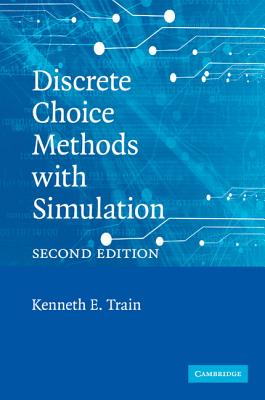 Discrete Choice Methods with Simulation

SECOND EDITION

Kenneth E. Train

CAMBRIDGE